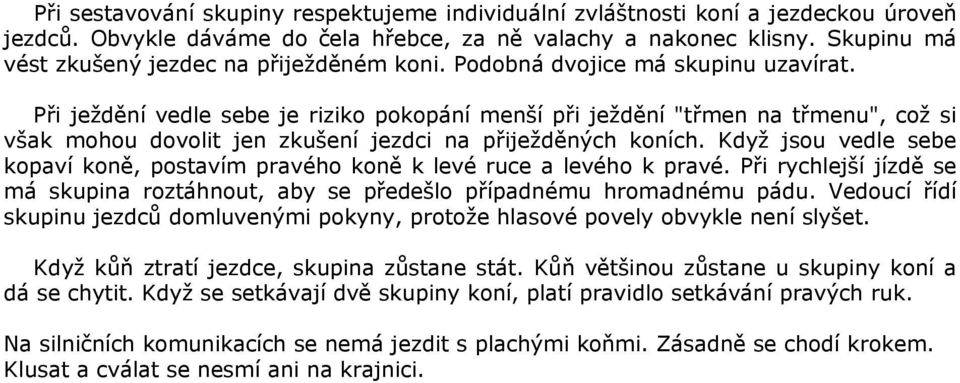 Při sestavování skupiny respektujeme individuální zvláštnosti koní a jezdeckou úroveň jezdců. Obvykle dáváme do čela hřebce, za ně valachy a nakonec klisny. Skupinu má vést zkušený jezdec na přiježděném koni. Podobná dvojice má skupinu uzavírat.

Při ježdění vedle sebe je riziko pokopání menší při ježdění "třmen na třmenu", což si však mohou dovolit jen zkušení jezdci na přiježděných koních. Když jsou vedle sebe kopaví koně, postavím pravého koně k levé ruce a levého k pravé. Při rychlejší jízdě se má skupina roztáhnout, aby se předešlo případnému hromadnému pádu. Vedoucí řídí skupinu jezdců domluvenými pokyny, protože hlasové povely obvykle není slyšet.

Když kůň ztratí jezdce, skupina zůstane stát. Kůň většinou zůstane u skupiny koní a dá se chytit. Když se setkávají dvě skupiny koní, platí pravidlo setkávání pravých ruk.

Na silničních komunikacích se nemá jezdit s plachými koňmi. Zásadně se chodí krokem. Klusat a cválat se nesmí ani na krajnici.